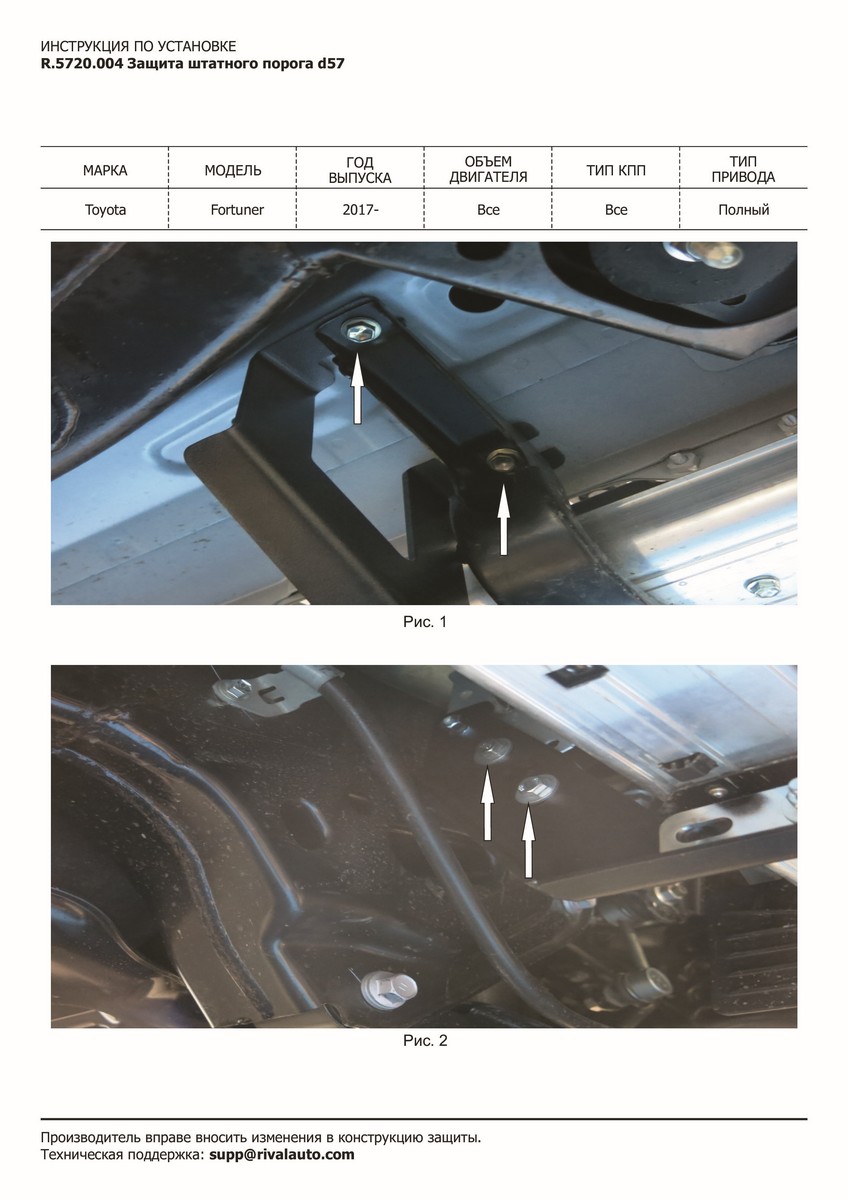 ИНСТРУКЦИЯ ПО УСТАНОВКЕ
R.5720.004 Защита штатного порога d57

| МАРКА | МОДЕЛЬ | ГОД ВЫПУСКА | ОБЪЕМ ДВИГАТЕЛЯ | ТИП КПП | ТИП ПРИВОДА |
|---|---|---|---|---|---|
| Toyota | Fortuner | 2017- | Все | Все | Полный |

Рис. 1

Рис. 2

Производитель вправе вносить изменения в конструкцию защиты.
Техническая поддержка: supp@rivalauto.com